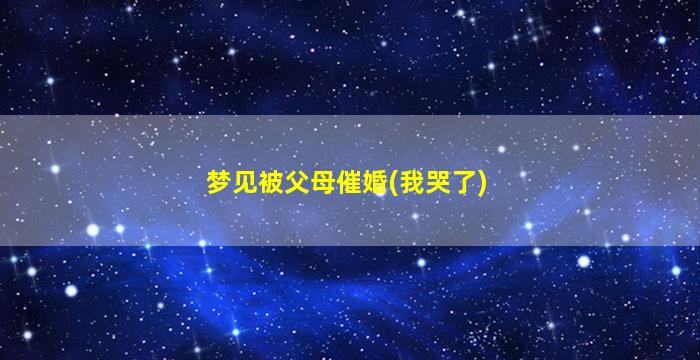 梦见被父母催婚(我哭了)